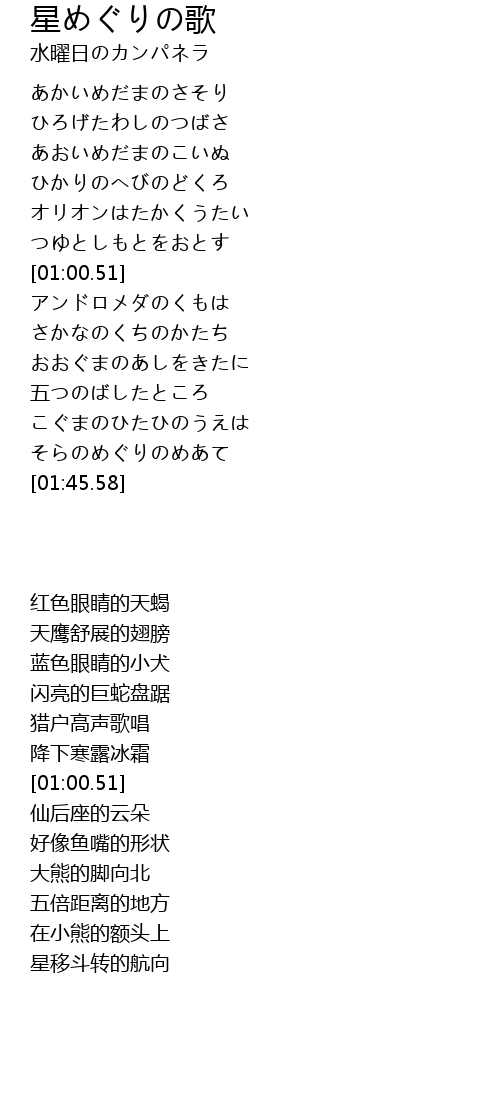 星めぐりの歌
水曜日のカンパネラ

あかいめだまのさそり
ひろげたわしのつばさ
あおいめだまのこいぬ
ひかりのへびのどくろ
オリオンはたかくうたい
つゆとしもとをおとす
[01:00.51]
アンドロメダのくもは
さかなのくちのかたち
おおぐまのあしをきたに
五つのばしたところ
こぐまのひたひのうえは
そらのめぐりのめあて
[01:45.58]

红色眼睛的天蝎
天鹰舒展的翅膀
蓝色眼睛的小犬
闪亮的巨蛇盘踞
猎户高声歌唱
降下寒露冰霜
[01:00.51]
仙后座的云朵
好像鱼嘴的形状
大熊的脚向北
五倍距离的地方
在小熊的额头上
星移斗转的航向